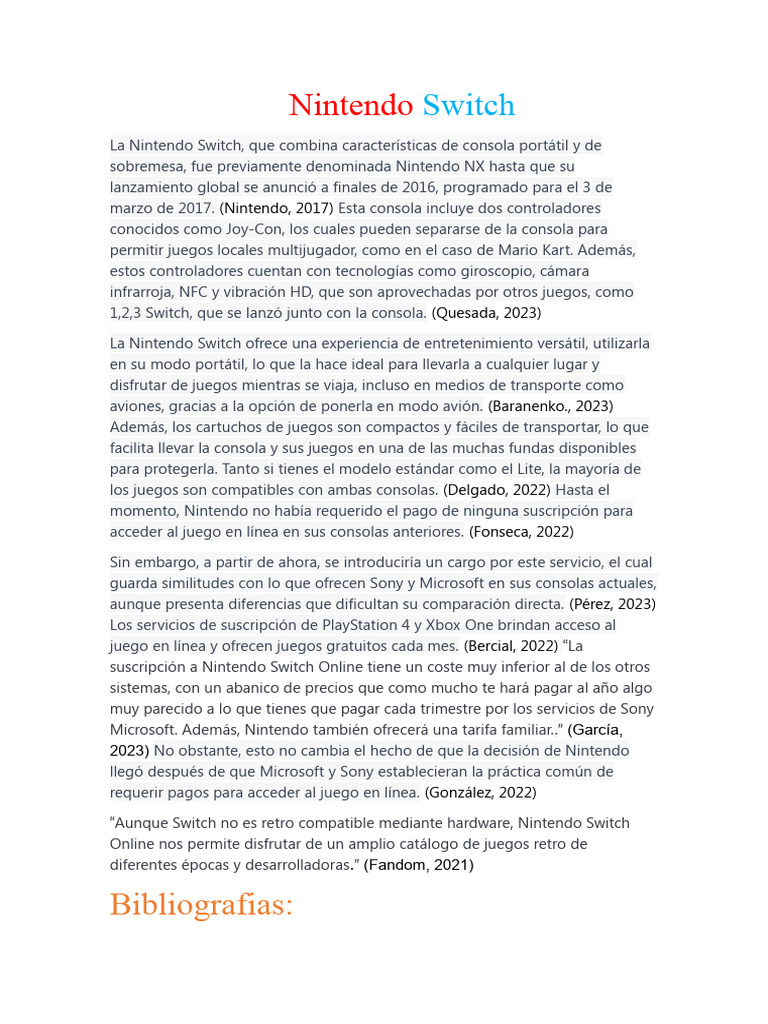 Nintendo Switch

La Nintendo Switch, que combina características de consola portátil y de sobremesa, fue previamente denominada Nintendo NX hasta que su lanzamiento global se anunció a finales de 2016, programado para el 3 de marzo de 2017. (Nintendo, 2017) Esta consola incluye dos controladores conocidos como Joy-Con, los cuales pueden separarse de la consola para permitir juegos locales multijugador, como en el caso de Mario Kart. Además, estos controladores cuentan con tecnologías como giroscopio, cámara infrarroja, NFC y vibración HD, que son aprovechadas por otros juegos, como 1,2,3 Switch, que se lanzó junto con la consola. (Quesada, 2023)

La Nintendo Switch ofrece una experiencia de entretenimiento versátil, utilizarla en su modo portátil, lo que la hace ideal para llevarla a cualquier lugar y disfrutar de juegos mientras se viaja, incluso en medios de transporte como aviones, gracias a la opción de ponerla en modo avión. (Baranenko., 2023) Además, los cartuchos de juegos son compactos y fáciles de transportar, lo que facilita llevar la consola y sus juegos en una de las muchas fundas disponibles para protegerla. Tanto si tienes el modelo estándar como el Lite, la mayoría de los juegos son compatibles con ambas consolas. (Delgado, 2022) Hasta el momento, Nintendo no había requerido el pago de ninguna suscripción para acceder al juego en línea en sus consolas anteriores. (Fonseca, 2022)

Sin embargo, a partir de ahora, se introduciría un cargo por este servicio, el cual guarda similitudes con lo que ofrecen Sony y Microsoft en sus consolas actuales, aunque presenta diferencias que dificultan su comparación directa. (Pérez, 2023) Los servicios de suscripción de PlayStation 4 y Xbox One brindan acceso al juego en línea y ofrecen juegos gratuitos cada mes. (Bercial, 2022) “La suscripción a Nintendo Switch Online tiene un coste muy inferior al de los otros sistemas, con un abanico de precios que como mucho te hará pagar al año algo muy parecido a lo que tienes que pagar cada trimestre por los servicios de Sony Microsoft. Además, Nintendo también ofrecerá una tarifa familiar..” (García, 2023) No obstante, esto no cambia el hecho de que la decisión de Nintendo llegó después de que Microsoft y Sony establecieran la práctica común de requerir pagos para acceder al juego en línea. (González, 2022)

“Aunque Switch no es retro compatible mediante hardware, Nintendo Switch Online nos permite disfrutar de un amplio catálogo de juegos retro de diferentes épocas y desarrolladoras.” (Fandom, 2021)

Bibliografias: